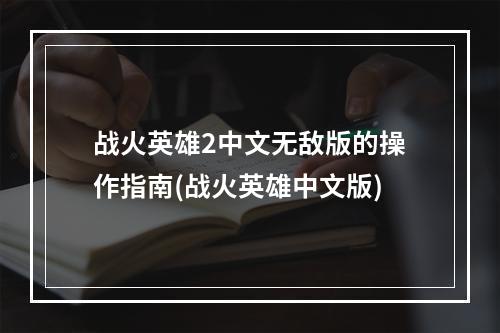 战火英雄2中文无敌版的操作指南(战火英雄中文版)